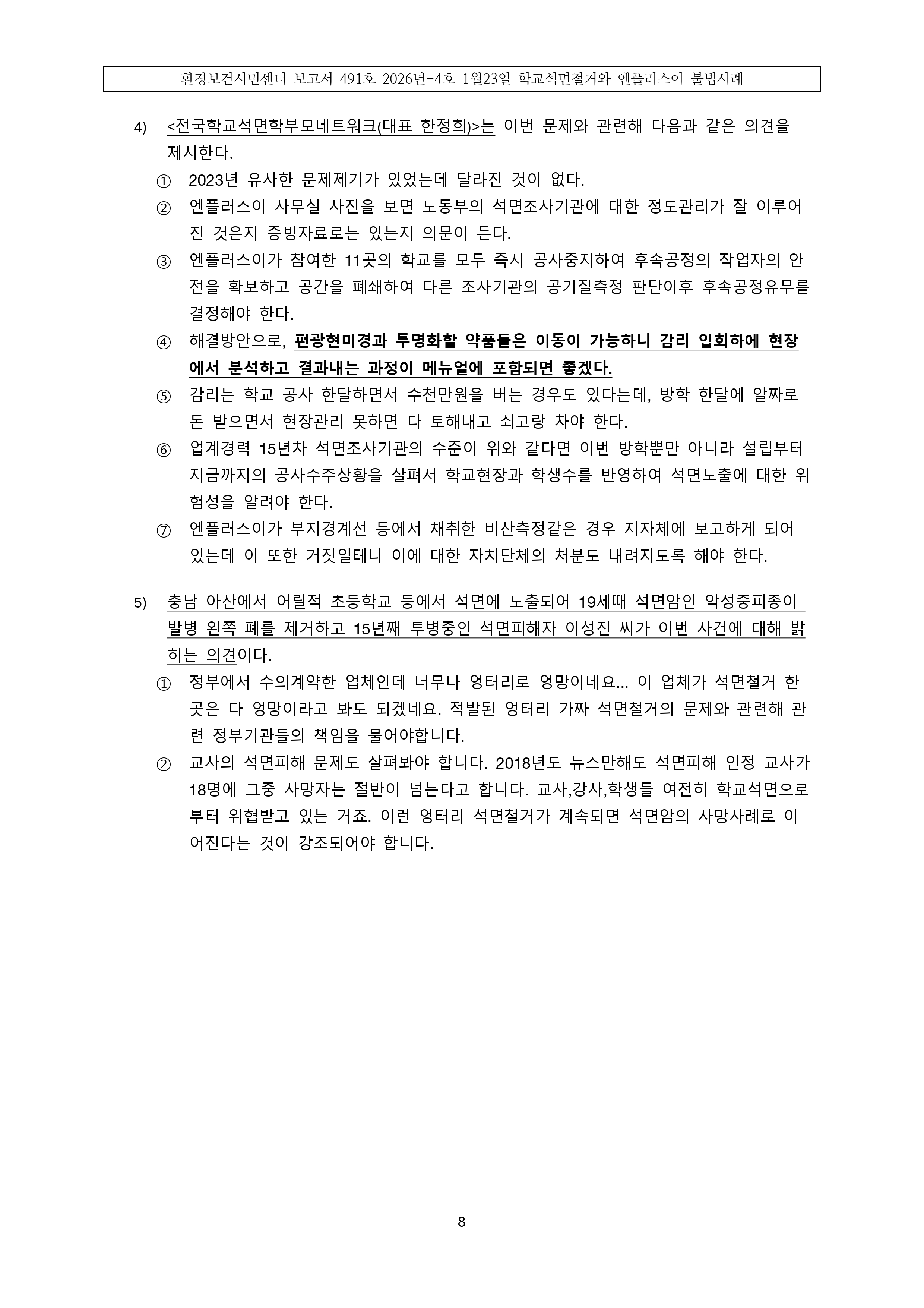 환경보건시민센터 보고서 491호 2026년-4호 1월23일 학교석면철거와 엔플러스이 불법사례

4) <전국학교석면학부모네트워크(대표 한정희)>는 이번 문제와 관련해 다음과 같은 의견을 제시한다.

① 2023년 유사한 문제제기가 있었는데 달라진 것이 없다.

② 엔플러스이 사무실 사진을 보면 노동부의 석면조사기관에 대한 정도관리가 잘 이루어진 것은지 증빙자료로는 있는지 의문이 든다.

③ 엔플러스이가 참여한 11곳의 학교를 모두 즉시 공사중지하여 후속공정의 작업자의 안전을 확보하고 공간을 폐쇄하여 다른 조사기관의 공기질측정 판단이후 후속공정유무를 결정해야 한다.

④ 해결방안으로, 편광현미경과 투명화할 약품들은 이동이 가능하니 감리 입회하에 현장에서 분석하고 결과내는 과정이 메뉴얼에 포함되면 좋겠다.

⑤ 감리는 학교 공사 한달하면서 수천만원을 버는 경우도 있다는데, 방학 한달에 알짜로 돈 받으면서 현장관리 못하면 다 토해내고 쇠고랑 차야 한다.

⑥ 업계경력 15년차 석면조사기관의 수준이 위와 같다면 이번 방학뿐만 아니라 설립부터 지금까지의 공사수주상황을 살펴서 학교현장과 학생수를 반영하여 석면노출에 대한 위험성을 알려야 한다.

⑦ 엔플러스이가 부지경계선 등에서 채취한 비산측정같은 경우 지자체에 보고하게 되어 있는데 이 또한 거짓일테니 이에 대한 자치단체의 처분도 내려지도록 해야 한다.

5) 충남 아산에서 어릴적 초등학교 등에서 석면에 노출되어 19세때 석면암인 악성중피종이 발병 왼쪽 폐를 제거하고 15년째 투병중인 석면피해자 이성진 씨가 이번 사건에 대해 밝히는 의견이다.

① 정부에서 수의계약한 업체인데 너무나 엉터리로 엉망이네요... 이 업체가 석면철거 한 곳은 다 엉망이라고 봐도 되겠네요. 적발된 엉터리 가짜 석면철거의 문제와 관련해 관련 정부기관들의 책임을 물어야합니다.

② 교사의 석면피해 문제도 살펴봐야 합니다. 2018년도 뉴스만해도 석면피해 인정 교사가 18명에 그중 사망자는 절반이 넘는다고 합니다. 교사,강사,학생들 여전히 학교석면으로부터 위협받고 있는 거죠. 이런 엉터리 석면철거가 계속되면 석면암의 사망사례로 이어진다는 것이 강조되어야 합니다.

8